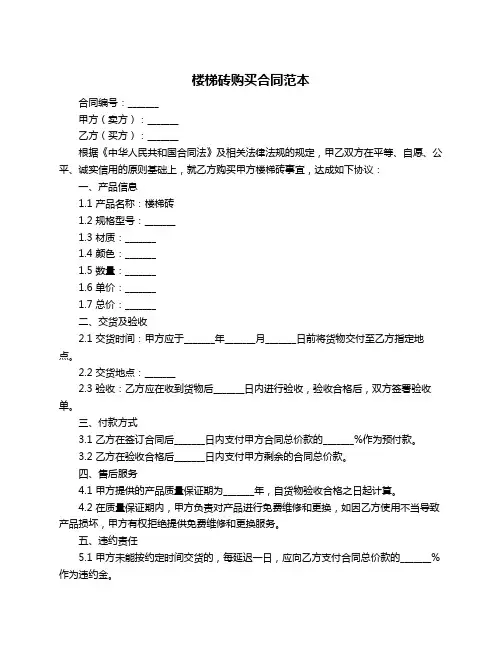 楼梯砖购买合同范本

合同编号：______

甲方（卖方）：______

乙方（买方）：______

根据《中华人民共和国合同法》及相关法律法规的规定，甲乙双方在平等、自愿、公平、诚实信用的原则基础上，就乙方购买甲方楼梯砖事宜，达成如下协议：

一、产品信息

1.1 产品名称：楼梯砖

1.2 规格型号：______

1.3 材质：______

1.4 颜色：______

1.5 数量：______

1.6 单价：______

1.7 总价：______

二、交货及验收

2.1 交货时间：甲方应于______年______月______日前将货物交付至乙方指定地点。

2.2 交货地点：______

2.3 验收：乙方应在收到货物后______日内进行验收，验收合格后，双方签署验收单。

三、付款方式

3.1 乙方在签订合同后______日内支付甲方合同总价款的______%作为预付款。

3.2 乙方在验收合格后______日内支付甲方剩余的合同总价款。

四、售后服务

4.1 甲方提供的产品质量保证期为______年，自货物验收合格之日起计算。

4.2 在质量保证期内，甲方负责对产品进行免费维修和更换，如因乙方使用不当导致产品损坏，甲方有权拒绝提供免费维修和更换服务。

五、违约责任

5.1 甲方未能按约定时间交货的，每延迟一日，应向乙方支付合同总价款的______%作为违约金。